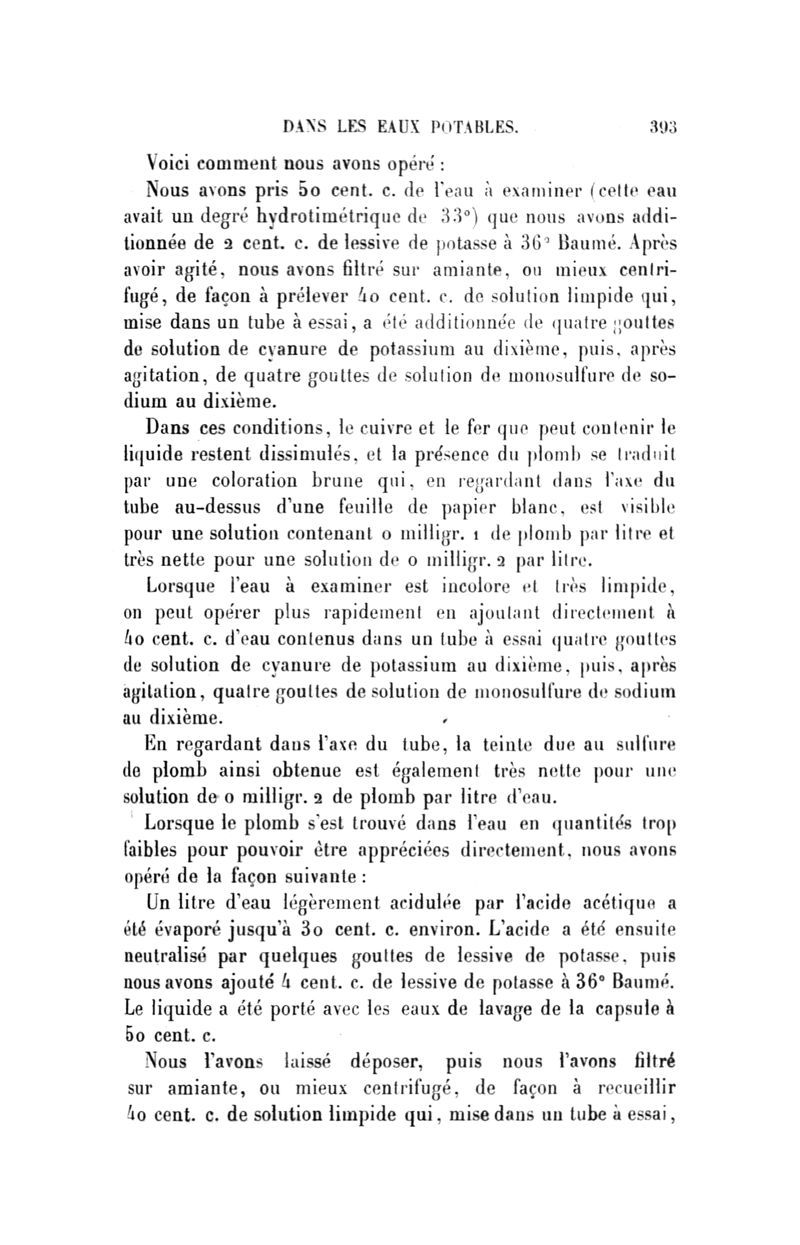 DANS LES EAUX POTABLES. 393

Voici comment nous avons opéré :

Nous avons pris 50 cent. c. de l'eau à examiner (cette eau avait un degré hydrotimétrique de 33°) que nous avons additionnée de 2 cent. c. de lessive de potasse à 36° Baumé. Après avoir agité, nous avons filtré sur amiante, ou mieux centrifugé, de façon à prélever 40 cent. c. de solution limpide qui, mise dans un tube à essai, a été additionnée de quatre gouttes de solution de cyanure de potassium au dixième, puis, après agitation, de quatre gouttes de solution de monosulfure de sodium au dixième.

Dans ces conditions, le cuivre et le fer que peut contenir le liquide restent dissimulés, et la présence du plomb se traduit par une coloration brune qui, en regardant dans l'axe du tube au-dessus d'une feuille de papier blanc, est visible pour une solution contenant 0 milligr. 1 de plomb par litre et très nette pour une solution de 0 milligr. 2 par litre.

Lorsque l'eau à examiner est incolore et très limpide, on peut opérer plus rapidement en ajoutant directement à 40 cent. c. d'eau contenus dans un tube à essai quatre gouttes de solution de cyanure de potassium au dixième, puis, après agitation, quatre gouttes de solution de monosulfure de sodium au dixième.

En regardant dans l'axe du tube, la teinte due au sulfure de plomb ainsi obtenue est également très nette pour une solution de 0 milligr. 2 de plomb par litre d'eau.

Lorsque le plomb s'est trouvé dans l'eau en quantités trop faibles pour pouvoir être appréciées directement, nous avons opéré de la façon suivante :

Un litre d'eau légèrement acidulée par l'acide acétique a été évaporé jusqu'à 30 cent. c. environ. L'acide a été ensuite neutralisé par quelques gouttes de lessive de potasse, puis nous avons ajouté 4 cent. c. de lessive de potasse à 36° Baumé. Le liquide a été porté avec les eaux de lavage de la capsule à 50 cent. c.

Nous l'avons laissé déposer, puis nous l'avons filtré sur amiante, ou mieux centrifugé, de façon à recueillir 40 cent. c. de solution limpide qui, mise dans un tube à essai,